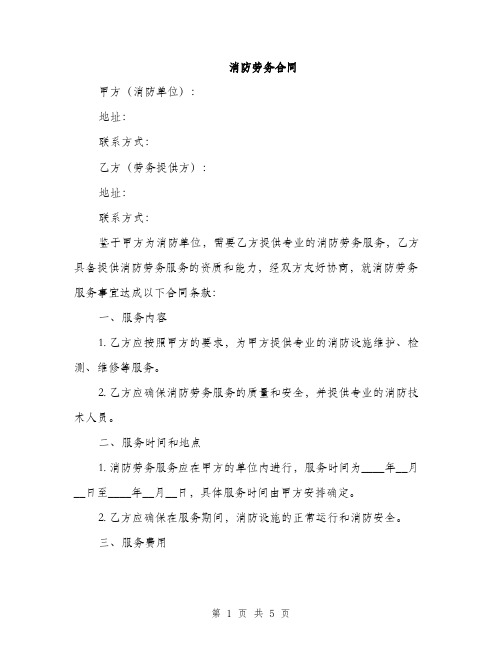 消防劳务合同

甲方（消防单位）：

地址：

联系方式：

乙方（劳务提供方）：

地址：

联系方式：

鉴于甲方为消防单位，需要乙方提供专业的消防劳务服务，乙方具备提供消防劳务服务的资质和能力，经双方友好协商，就消防劳务服务事宜达成以下合同条款：

一、服务内容

1. 乙方应按照甲方的要求，为甲方提供专业的消防设施维护、检测、维修等服务。

2. 乙方应确保消防劳务服务的质量和安全，并提供专业的消防技术人员。

二、服务时间和地点

1. 消防劳务服务应在甲方的单位内进行，服务时间为____年__月__日至____年__月__日，具体服务时间由甲方安排确定。

2. 乙方应确保在服务期间，消防设施的正常运行和消防安全。

三、服务费用

第 1 页 共 5 页